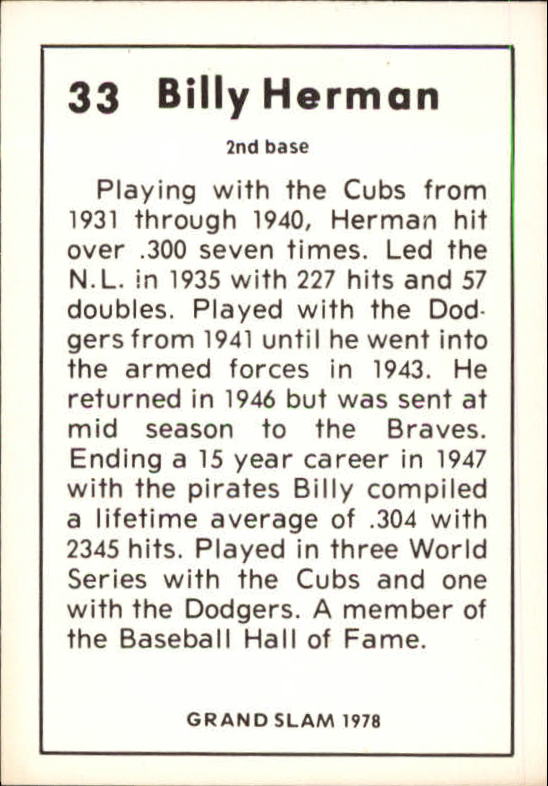 33 Billy Herman

2nd base

Playing with the Cubs from 1931 through 1940, Herman hit over .300 seven times. Led the N.L. in 1935 with 227 hits and 57 doubles. Played with the Dodgers from 1941 until he went into the armed forces in 1943. He returned in 1946 but was sent at mid season to the Braves. Ending a 15 year career in 1947 with the pirates Billy compiled a lifetime average of .304 with 2345 hits. Played in three World Series with the Cubs and one with the Dodgers. A member of the Baseball Hall of Fame.

GRAND SLAM 1978